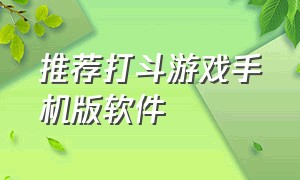 推荐打斗游戏手机版软件